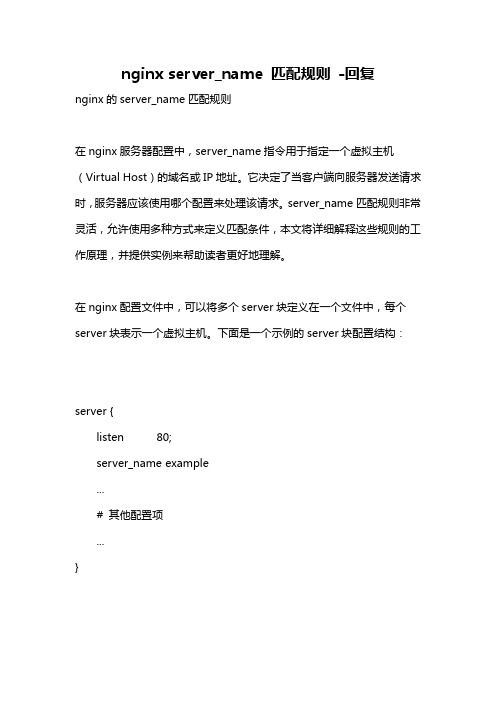 nginx server_name 匹配规则 -回复

nginx 的 server_name 匹配规则

在 nginx 服务器配置中，server_name 指令用于指定一个虚拟主机（Virtual Host）的域名或 IP 地址。它决定了当客户端向服务器发送请求时，服务器应该使用哪个配置来处理该请求。server_name 匹配规则非常灵活，允许使用多种方式来定义匹配条件，本文将详细解释这些规则的工作原理，并提供实例来帮助读者更好地理解。

在 nginx 配置文件中，可以将多个 server 块定义在一个文件中，每个 server 块表示一个虚拟主机。下面是一个示例的 server 块配置结构：

server {
listen 80;
server_name example
...
# 其他配置项
...
}